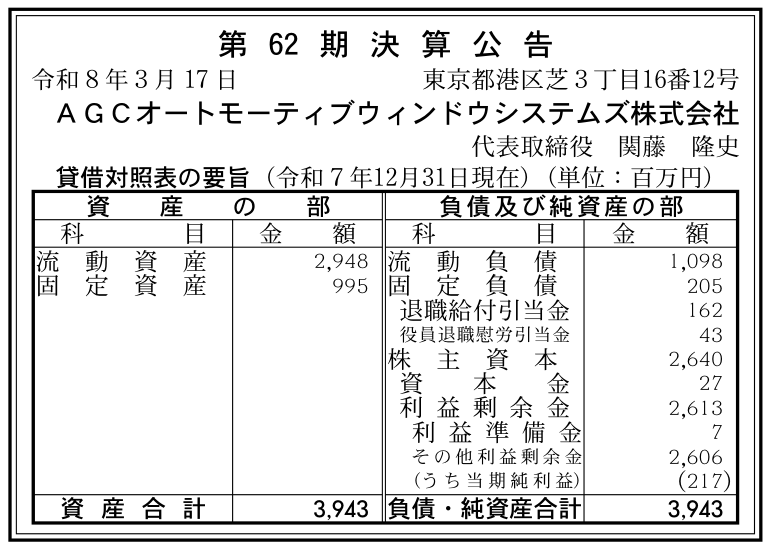 第62期決算公告

令和8年3月17日 東京都港区芝3丁目16番12号

AGCオートモーティブウィンドウシステムズ株式会社

代表取締役 関藤 隆史

貸借対照表の要旨(令和7年12月31日現在)(単位:百万円)

| 資産の部 | | 負債及び純資産の部 | |
|---|---|---|---|
| 科目 | 金額 | 科目 | 金額 |
| 流動資産 | 2,948 | 流動負債 | 1,098 |
| 固定資産 | 995 | 固定負債 | 205 |
| | | 退職給付引当金 | 162 |
| | | 役員退職慰労引当金 | 43 |
| | | 株主資本 | 2,640 |
| | | 資本金 | 27 |
| | | 利益剰余金 | 2,613 |
| | | 利益準備金 | 7 |
| | | その他利益剰余金 | 2,606 |
| | | (うち当期純利益) | (217) |
| 資産合計 | 3,943 | 負債・純資産合計 | 3,943 |